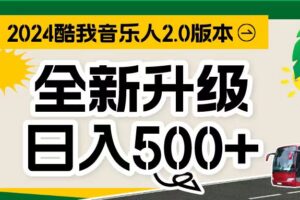 2024酷我音乐人2.0版本

全新升级
日入500+